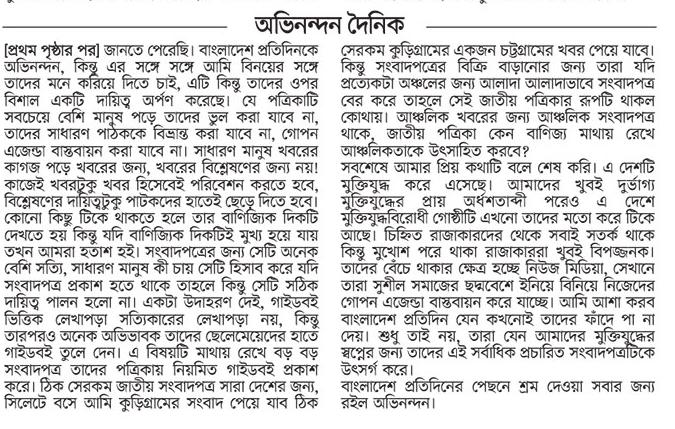 অভিনন্দন দৈনিক

[প্রথম পৃষ্ঠার পর] জানতে পেরেছি। বাংলাদেশ প্রতিদিনকে অভিনন্দন, কিন্তু এর সঙ্গে সঙ্গে আমি বিনয়ের সঙ্গে তাদের মনে করিয়ে দিতে চাই, এটি কিন্তু তাদের ওপর বিশাল একটি দায়িত্ব অর্পণ করেছে। যে পত্রিকাটি সবচেয়ে বেশি মানুষ পড়ে তাদের ভুল করা যাবে না, তাদের সাধারণ পাঠককে বিভ্রান্ত করা যাবে না, গোপন এজেন্ডা বাস্তবায়ন করা যাবে না। সাধারণ মানুষ খবরের কাগজ পড়ে খবরের জন্য, খবরের বিশ্লেষণের জন্য নয়! কাজেই খবরটুকু খবর হিসেবেই পরিবেশন করতে হবে, বিশ্লেষণের দায়িত্বটুকু পাঠকদের হাতেই ছেড়ে দিতে হবে। কোনো কিছু টিকে থাকতে হলে তার বাণিজ্যিক দিকটি দেখতে হয় কিন্তু যদি বাণিজ্যিক দিকটিই মুখ্য হয়ে যায় তখন আমরা হতাশ হই। সংবাদপত্রের জন্য সেটি অনেক বেশি সত্যি, সাধারণ মানুষ কী চায় সেটি হিসাব করে যদি সংবাদপত্র প্রকাশ হতে থাকে তাহলে কিন্তু সেটি সঠিক দায়িত্ব পালন হলো না। একটা উদাহরণ দেই, গাইডবই ভিত্তিক লেখাপড়া সত্যিকারের লেখাপড়া নয়, কিন্তু তারপরও অনেক অভিভাবক তাদের ছেলেমেয়েদের হাতে গাইডবই তুলে দেন। এ বিষয়টি মাথায় রেখে বড় বড় সংবাদপত্র তাদের পত্রিকায় নিয়মিত গাইডবই প্রকাশ করে। ঠিক সেরকম জাতীয় সংবাদপত্র সারা দেশের জন্য, সিলেটে বসে আমি কুড়িগ্রামের সংবাদ পেয়ে যাব ঠিক সেরকম কুড়িগ্রামের একজন চট্টগ্রামের খবর পেয়ে যাবে। কিন্তু সংবাদপত্রের বিক্রি বাড়ানোর জন্য তারা যদি প্রত্যেকটা অঞ্চলের জন্য আলাদা আলাদাভাবে সংবাদপত্র বের করে তাহলে সেই জাতীয় পত্রিকার রূপটি থাকল কোথায়। আঞ্চলিক খবরের জন্য আঞ্চলিক সংবাদপত্র থাকে, জাতীয় পত্রিকা কেন বাণিজ্য মাথায় রেখে আঞ্চলিকতাকে উৎসাহিত করবে?

সবশেষে আমার প্রিয় কথাটি বলে শেষ করি। এ দেশটি মুক্তিযুদ্ধ করে এসেছে। আমাদের খুবই দুর্ভাগ্য মুক্তিযুদ্ধের প্রায় অর্ধশতাব্দী পরেও এ দেশে মুক্তিযুদ্ধবিরোধী গোষ্ঠীটি এখনো তাদের মতো করে টিকে আছে। চিহ্নিত রাজাকারদের থেকে সবাই সতর্ক থাকে কিন্তু মুখোশ পরে থাকা রাজাকাররা খুবই বিপজ্জনক। তাদের বেঁচে থাকার ক্ষেত্র হচ্ছে নিউজ মিডিয়া, সেখানে তারা সুশীল সমাজের ছদ্মবেশে ইনিয়ে বিনিয়ে নিজেদের গোপন এজেন্ডা বাস্তবায়ন করে যাচ্ছে। আমি আশা করব বাংলাদেশ প্রতিদিন যেন কখনোই তাদের ফাঁদে পা না দেয়। শুধু তাই নয়, তারা যেন আমাদের মুক্তিযুদ্ধের স্বপ্নের জন্য তাদের এই সর্বাধিক প্রচারিত সংবাদপত্রটিকে উৎসর্গ করে।

বাংলাদেশ প্রতিদিনের পেছনে শ্রম দেওয়া সবার জন্য রইল অভিনন্দন।